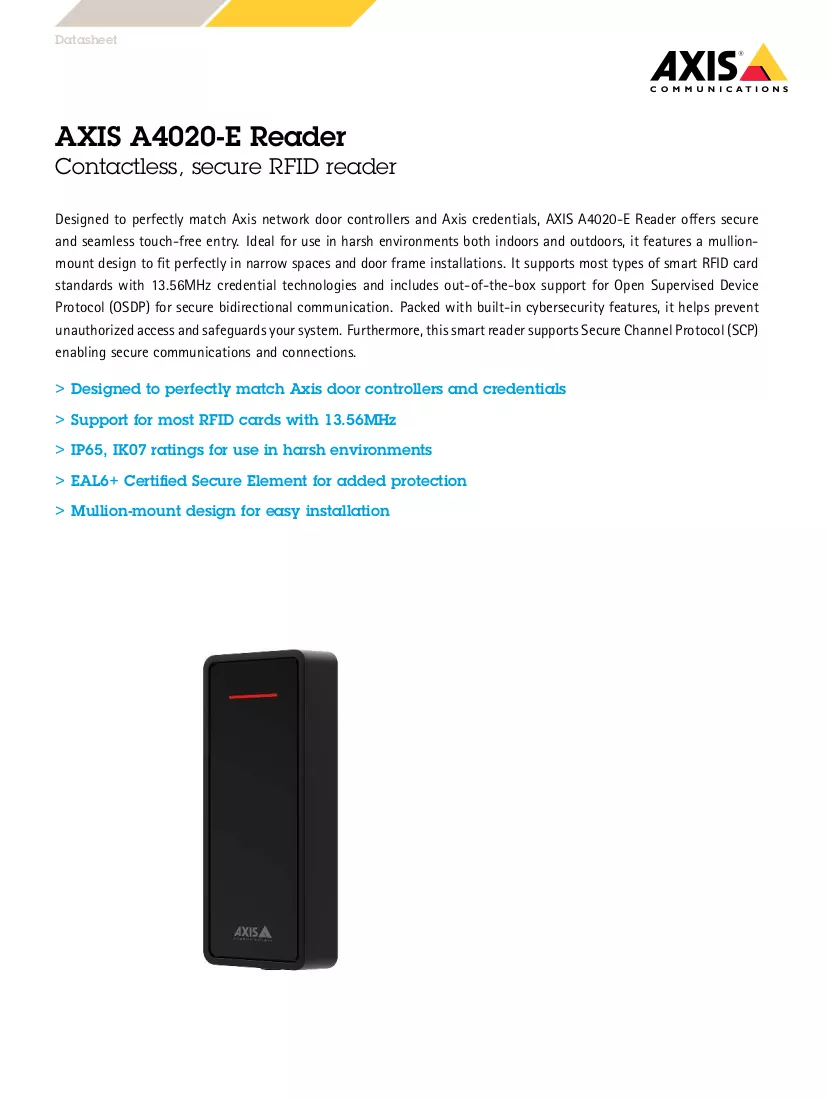 Datasheet

AXIS®
COMMUNICATIONS

AXIS A4020-E Reader
Contactless, secure RFID reader

Designed to perfectly match Axis network door controllers and Axis credentials, AXIS A4020-E Reader offers secure and seamless touch-free entry. Ideal for use in harsh environments both indoors and outdoors, it features a mullion-mount design to fit perfectly in narrow spaces and door frame installations. It supports most types of smart RFID card standards with 13.56MHz credential technologies and includes out-of-the-box support for Open Supervised Device Protocol (OSDP) for secure bidirectional communication. Packed with built-in cybersecurity features, it helps prevent unauthorized access and safeguards your system. Furthermore, this smart reader supports Secure Channel Protocol (SCP) enabling secure communications and connections.

> Designed to perfectly match Axis door controllers and credentials
> Support for most RFID cards with 13.56MHz
> IP65, IK07 ratings for use in harsh environments
> EAL6+ Certified Secure Element for added protection
> Mullion-mount design for easy installation

AXIS